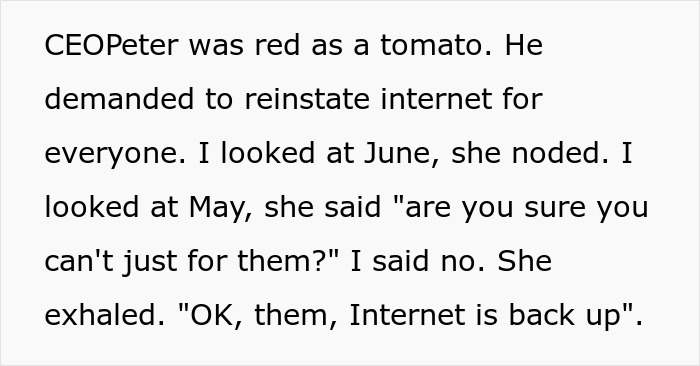 CEOPeter was red as a tomato. He demanded to reinstate internet for everyone. I looked at June, she noded. I looked at May, she said "are you sure you can't just for them?" I said no. She exhaled. "OK, them, Internet is back up".